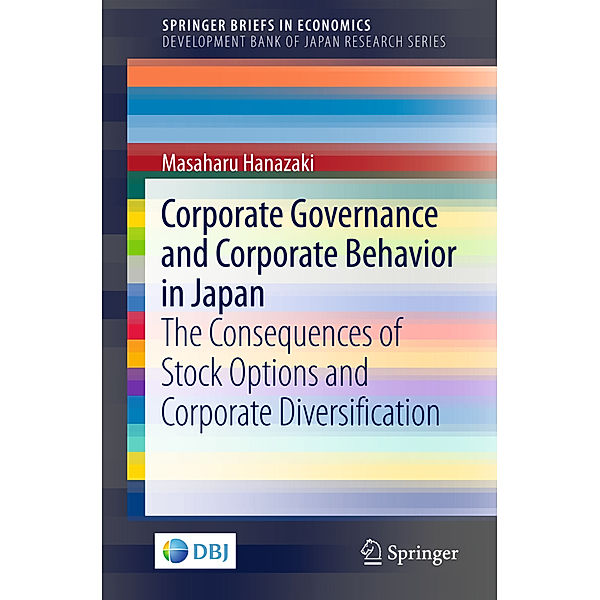 SPRINGER BRIEFS IN ECONOMICS
DEVELOPMENT BANK OF JAPAN RESEARCH SERIES

Masaharu Hanazaki

Corporate Governance and Corporate Behavior in Japan
The Consequences of Stock Options and Corporate Diversification

DBJ

Springer